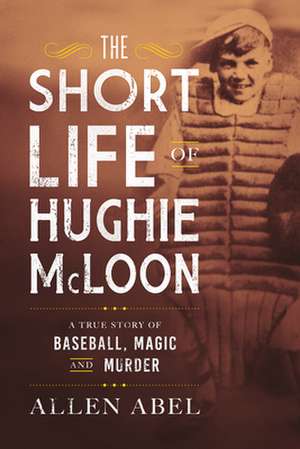 THE
SHORT
LIFE OF
HUGHIE
McLOON

A TRUE STORY OF
BASEBALL, MAGIC
AND MURDER

ALLEN ABEL